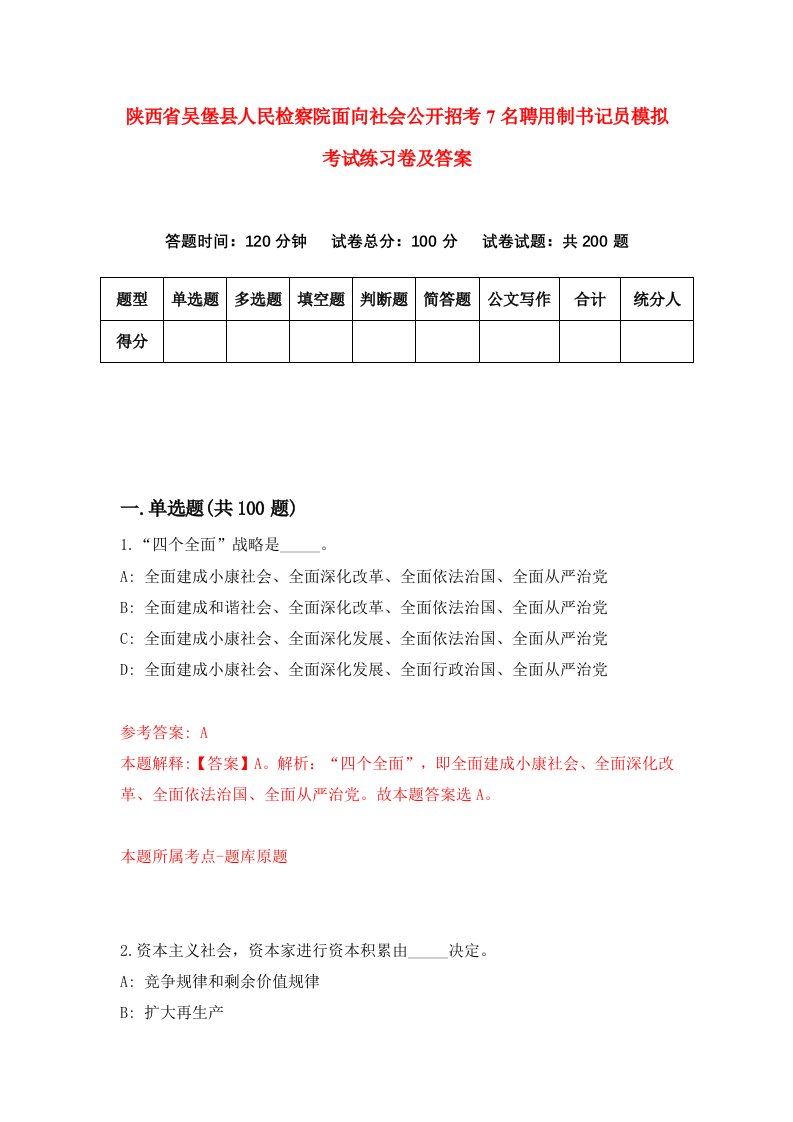 陕西省吴堡县人民检察院面向社会公开招考7名聘用制书记员模拟考试练习卷及答案

答题时间：120分钟　　试卷总分：100分　　试卷试题：共200题

| 题型 | 单选题 | 多选题 | 填空题 | 判断题 | 简答题 | 公文写作 | 合计 | 统分人 |
|---|---|---|---|---|---|---|---|---|
| 得分 | | | | | | | | |

一.单选题(共100题)

1.“四个全面”战略是_____。
A: 全面建成小康社会、全面深化改革、全面依法治国、全面从严治党
B: 全面建成和谐社会、全面深化改革、全面依法治国、全面从严治党
C: 全面建成小康社会、全面深化发展、全面依法治国、全面从严治党
D: 全面建成小康社会、全面深化发展、全面行政治国、全面从严治党

参考答案: A
本题解释:【答案】A。解析：“四个全面”，即全面建成小康社会、全面深化改革、全面依法治国、全面从严治党。故本题答案选A。

本题所属考点-题库原题

2.资本主义社会，资本家进行资本积累由_____决定。
A: 竞争规律和剩余价值规律
B: 扩大再生产